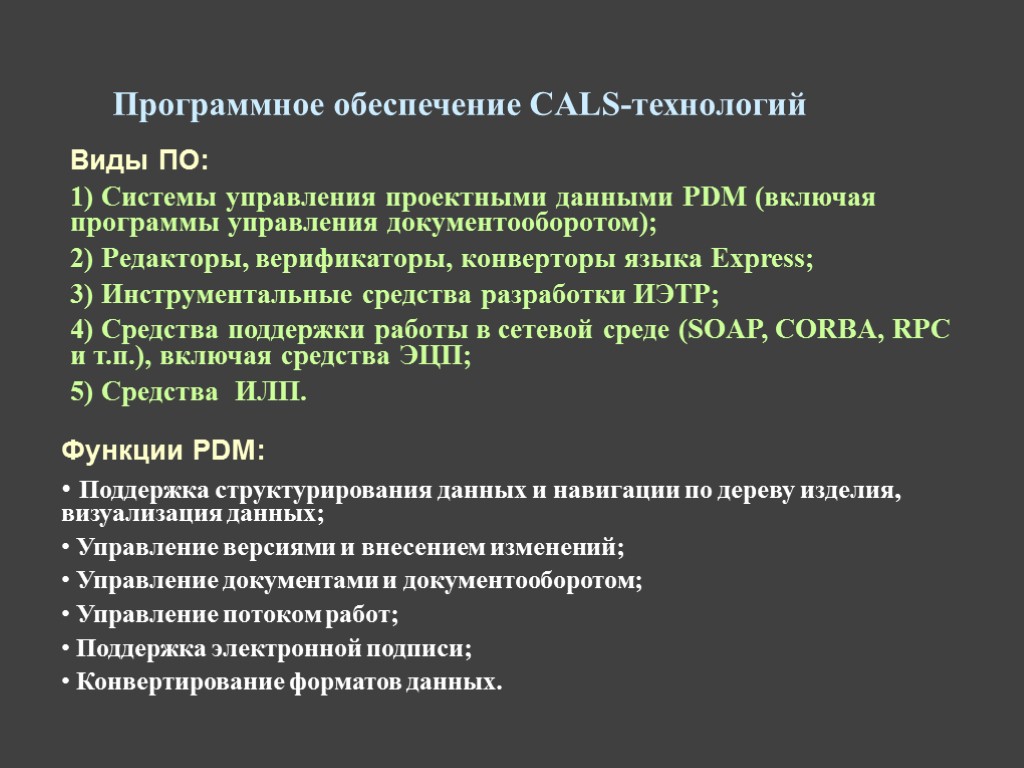 Программное обеспечение CALS-технологий

Виды ПО:

1) Системы управления проектными данными PDM (включая программы управления документооборотом);

2) Редакторы, верификаторы, конверторы языка Express;

3) Инструментальные средства разработки ИЭТР;

4) Средства поддержки работы в сетевой среде (SOAP, CORBA, RPC и т.п.), включая средства ЭЦП;

5) Средства ИЛП.

Функции PDM:

• Поддержка структурирования данных и навигации по дереву изделия, визуализация данных;

• Управление версиями и внесением изменений;

• Управление документами и документооборотом;

• Управление потоком работ;

• Поддержка электронной подписи;

• Конвертирование форматов данных.